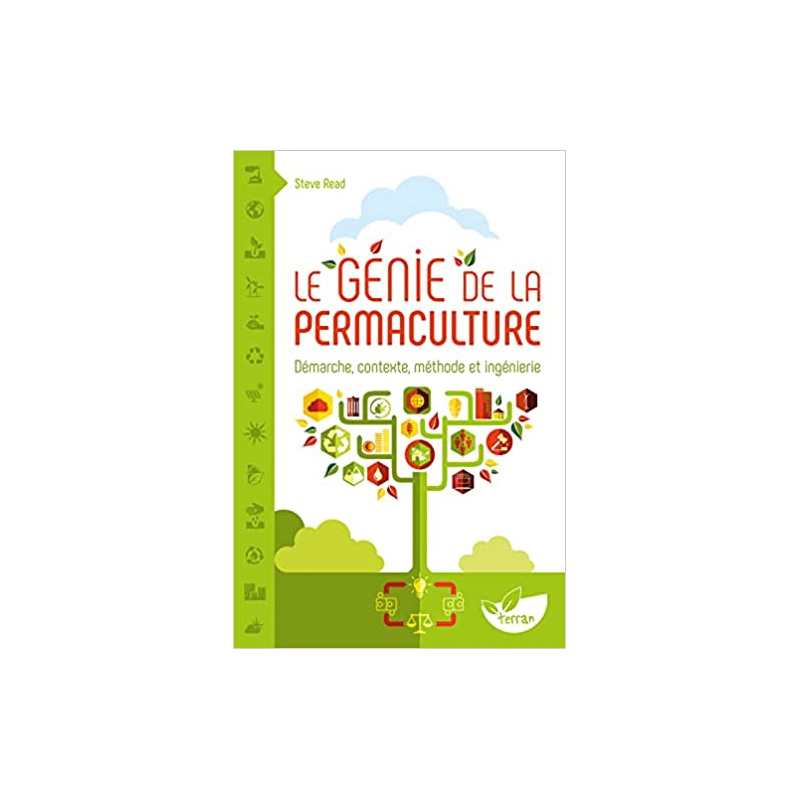 Steve Read

LE GÉNIE DE LA PERMACULTURE

Démarche, contexte, méthode et ingénierie

terran